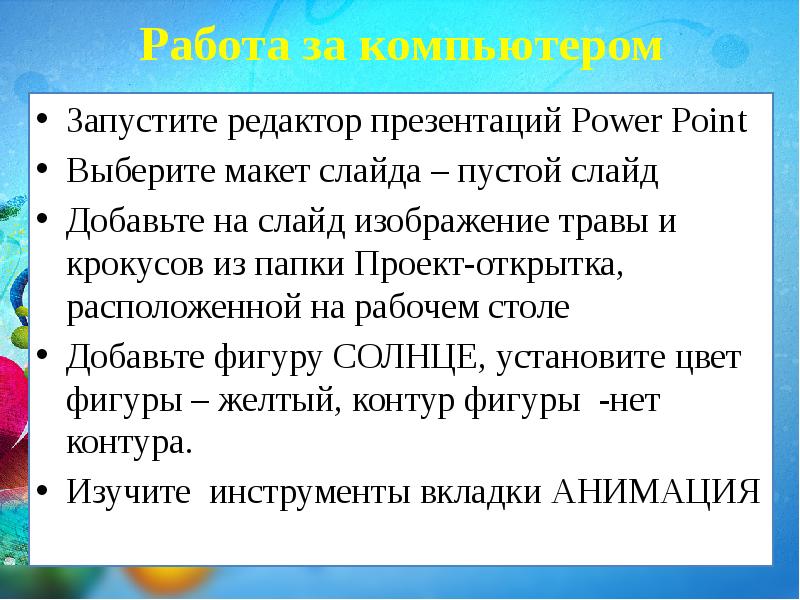 Работа за компьютером

• Запустите редактор презентаций Power Point
• Выберите макет слайда – пустой слайд
• Добавьте на слайд изображение травы и крокусов из папки Проект-открытка, расположенной на рабочем столе
• Добавьте фигуру СОЛНЦЕ, установите цвет фигуры – желтый, контур фигуры -нет контура.
• Изучите инструменты вкладки АНИМАЦИЯ